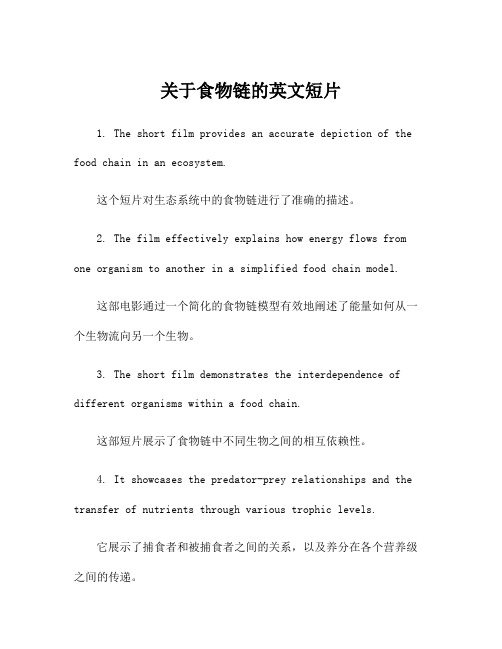 关于食物链的英文短片

1. The short film provides an accurate depiction of the food chain in an ecosystem.

这个短片对生态系统中的食物链进行了准确的描述。

2. The film effectively explains how energy flows from one organism to another in a simplified food chain model.

这部电影通过一个简化的食物链模型有效地阐述了能量如何从一个生物流向另一个生物。

3. The short film demonstrates the interdependence of different organisms within a food chain.

这部短片展示了食物链中不同生物之间的相互依赖性。

4. It showcases the predator-prey relationships and the transfer of nutrients through various trophic levels.

它展示了捕食者和被捕食者之间的关系，以及养分在各个营养级之间的传递。